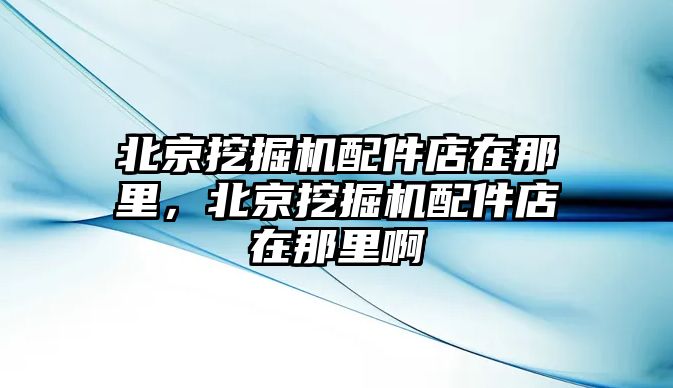 北京挖掘机配件店在那里，北京挖掘机配件店在那里啊